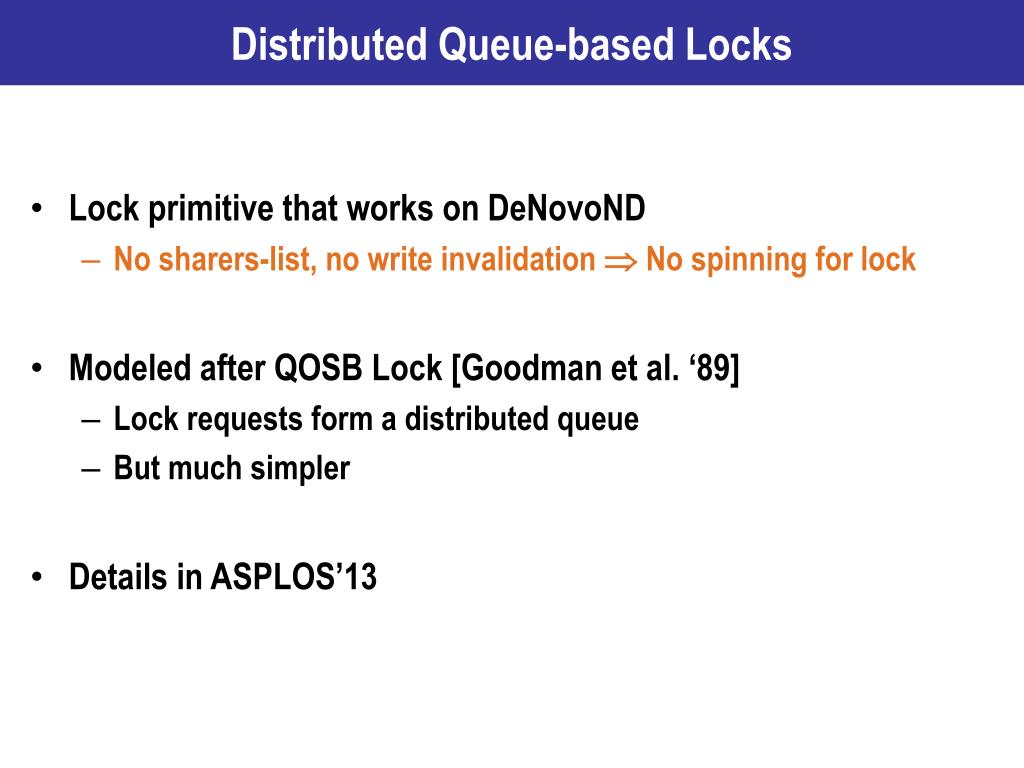 Distributed Queue-based Locks

• Lock primitive that works on DeNovoND
  – No sharers-list, no write invalidation $\Rightarrow$ No spinning for lock

• Modeled after QOSB Lock [Goodman et al. ‘89]
  – Lock requests form a distributed queue
  – But much simpler

• Details in ASPLOS’13